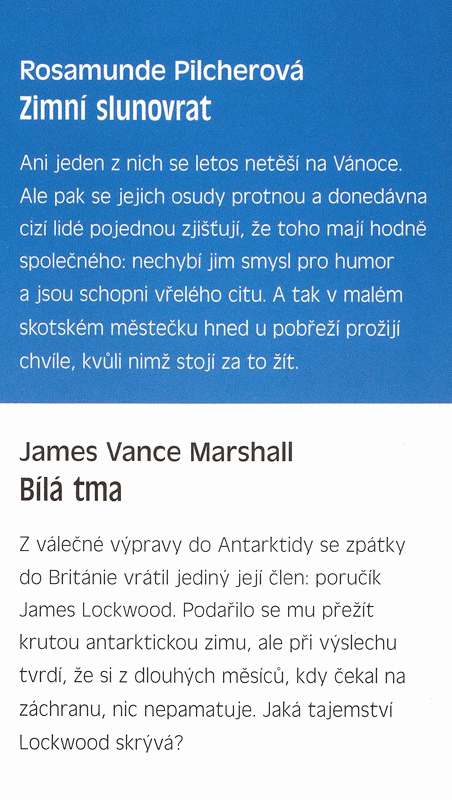 Rosamunde Pilcherová
Zimní slunovrat

Ani jeden z nich se letos netěší na Vánoce. Ale pak se jejich osudy protnou a donedávna cizí lidé pojednou zjišťují, že toho mají hodně společného: nechybí jim smysl pro humor a jsou schopni vřelého citu. A tak v malém skotském městečku hned u pobřeží prožijí chvíle, kvůli nimž stojí za to žít.

James Vance Marshall
Bílá tma

Z válečné výpravy do Antarktidy se zpátky do Británie vrátil jediný její člen: poručík James Lockwood. Podařilo se mu přežít krutou antarktickou zimu, ale při výslechu tvrdí, že si z dlouhých měsíců, kdy čekal na záchranu, nic nepamatuje. Jaká tajemství Lockwood skrývá?